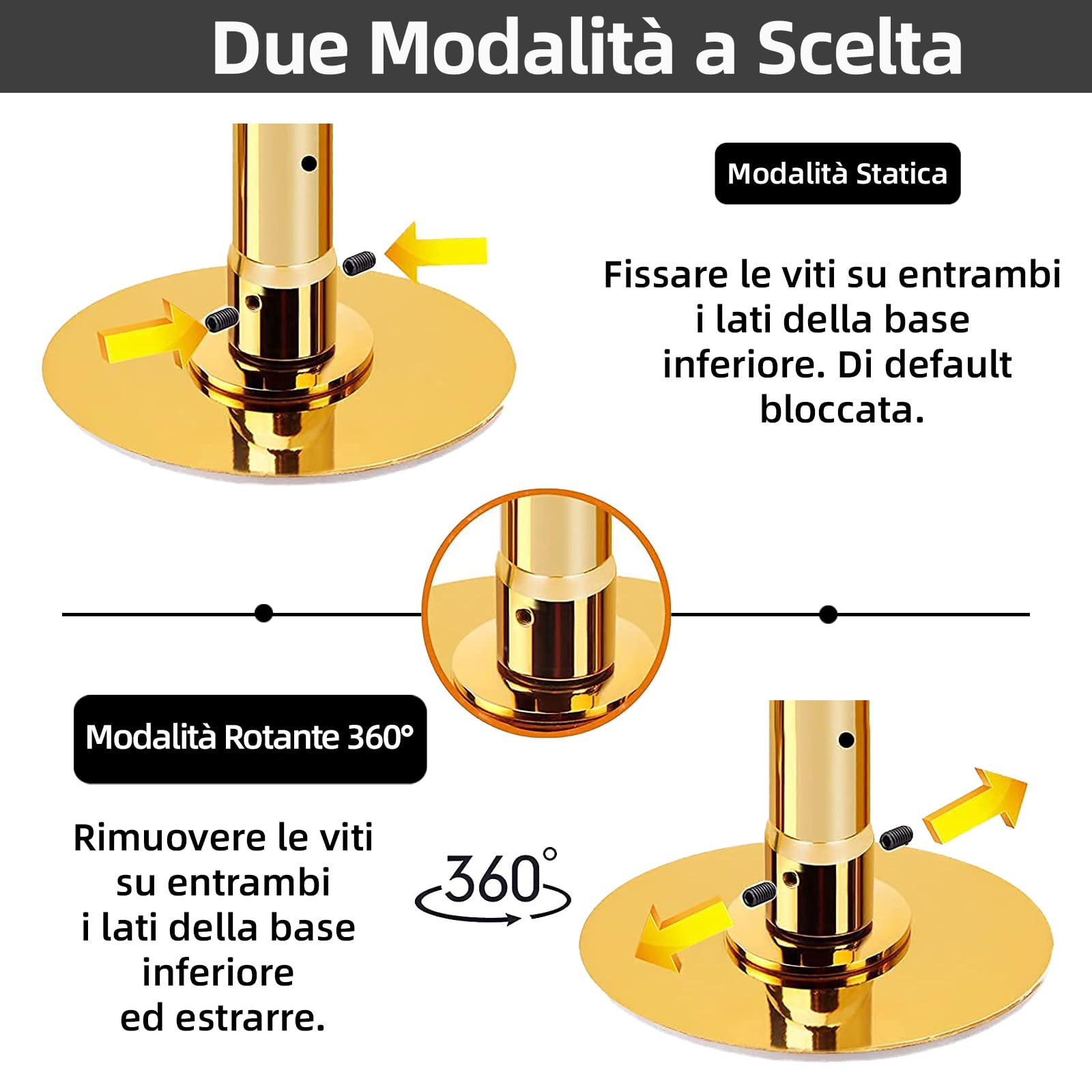 Due Modalità a Scelta

Modalità Statica

Fissare le viti su entrambi i lati della base inferiore. Di default bloccata.

Modalità Rotante 360°

Rimuovere le viti su entrambi i lati della base inferiore ed estrarre.

360°